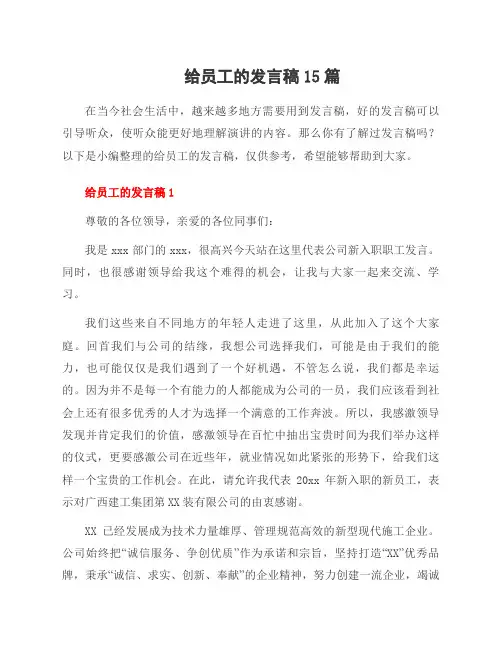 给员工的发言稿15篇

在当今社会生活中，越来越多地方需要用到发言稿，好的发言稿可以引导听众，使听众能更好地理解演讲的内容。那么你有了解过发言稿吗？以下是小编整理的给员工的发言稿，仅供参考，希望能够帮助到大家。

给员工的发言稿1

尊敬的各位领导，亲爱的各位同事们：

我是xxx部门的xxx，很高兴今天站在这里代表公司新入职职工发言。同时，也很感谢领导给我这个难得的机会，让我与大家一起来交流、学习。

我们这些来自不同地方的年轻人走进了这里，从此加入了这个大家庭。回首我们与公司的结缘，我想公司选择我们，可能是由于我们的能力，也可能仅仅是我们遇到了一个好机遇，不管怎么说，我们都是幸运的。因为并不是每一个有能力的人都能成为公司的一员，我们应该看到社会上还有很多优秀的人才为选择一个满意的工作奔波。所以，我感激领导发现并肯定我们的价值，感激领导在百忙中抽出宝贵时间为我们举办这样的仪式，更要感激公司在近些年，就业情况如此紧张的形势下，给我们这样一个宝贵的工作机会。在此，请允许我代表20xx年新入职的新员工，表示对广西建工集团第XX装有限公司的由衷感谢。

XX已经发展成为技术力量雄厚、管理规范高效的新型现代施工企业。公司始终把“诚信服务、争创优质”作为承诺和宗旨，坚持打造“XX”优秀品牌，秉承“诚信、求实、创新、奉献”的企业精神，努力创建一流企业，竭诚